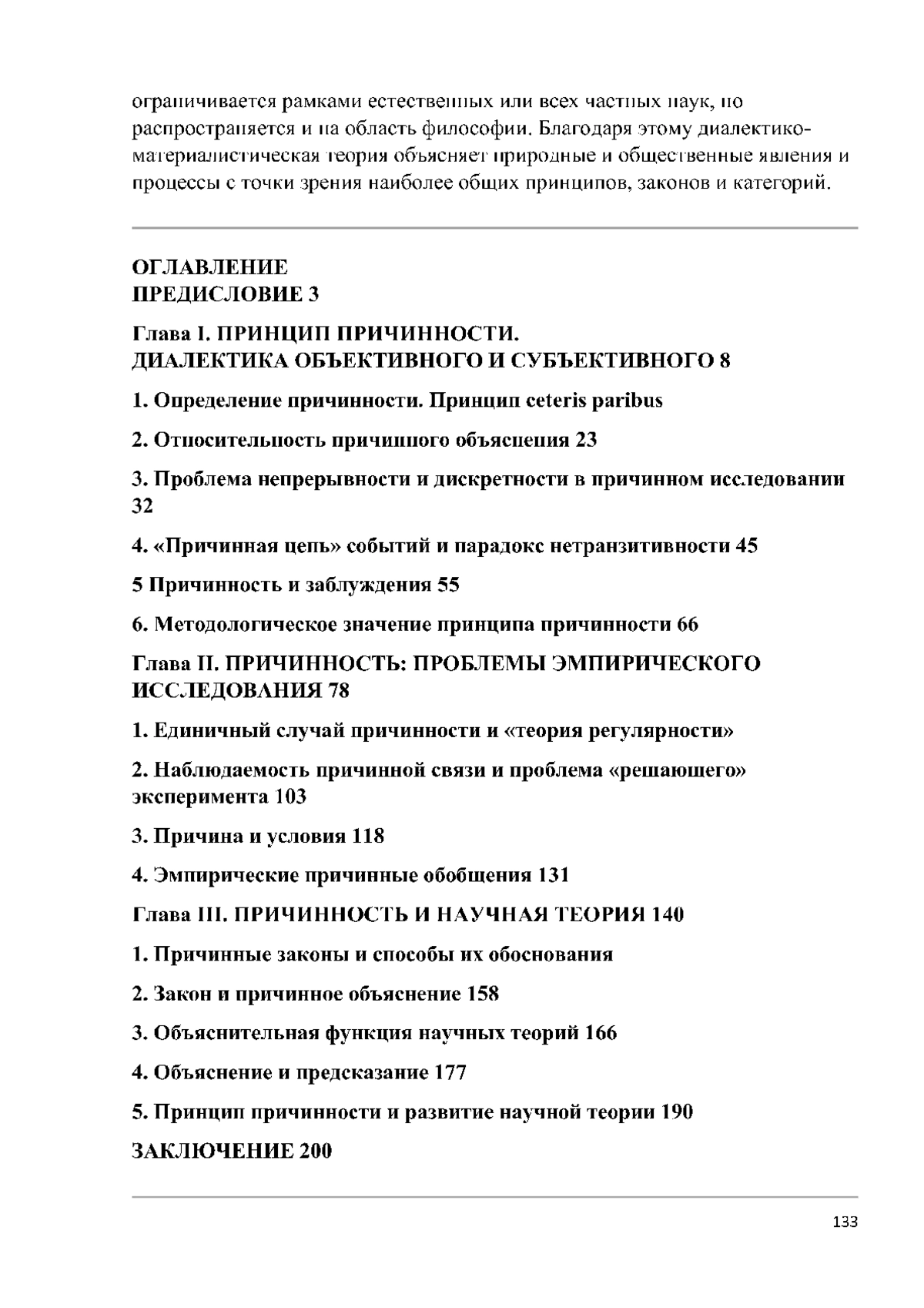 ограничивается рамками естественных или всех частных наук, но распространяется и на область философии. Благодаря этому диалектико-материалистическая теория объясняет природные и общественные явления и процессы с точки зрения наиболее общих принципов, законов и категорий.

ОГЛАВЛЕНИЕ
ПРЕДИСЛОВИЕ 3

Глава I. ПРИНЦИП ПРИЧИННОСТИ.
ДИАЛЕКТИКА ОБЪЕКТИВНОГО И СУБЪЕКТИВНОГО 8

1. Определение причинности. Принцип ceteris paribus

2. Относительность причинного объяснения 23

3. Проблема непрерывности и дискретности в причинном исследовании 32

4. «Причинная цепь» событий и парадокс нетранзитивности 45

5 Причинность и заблуждения 55

6. Методологическое значение принципа причинности 66

Глава II. ПРИЧИННОСТЬ: ПРОБЛЕМЫ ЭМПИРИЧЕСКОГО ИССЛЕДОВАНИЯ 78

1. Единичный случай причинности и «теория регулярности»

2. Наблюдаемость причинной связи и проблема «решающего» эксперимента 103

3. Причина и условия 118

4. Эмпирические причинные обобщения 131

Глава III. ПРИЧИННОСТЬ И НАУЧНАЯ ТЕОРИЯ 140

1. Причинные законы и способы их обоснования

2. Закон и причинное объяснение 158

3. Объяснительная функция научных теорий 166

4. Объяснение и предсказание 177

5. Принцип причинности и развитие научной теории 190

ЗАКЛЮЧЕНИЕ 200

133